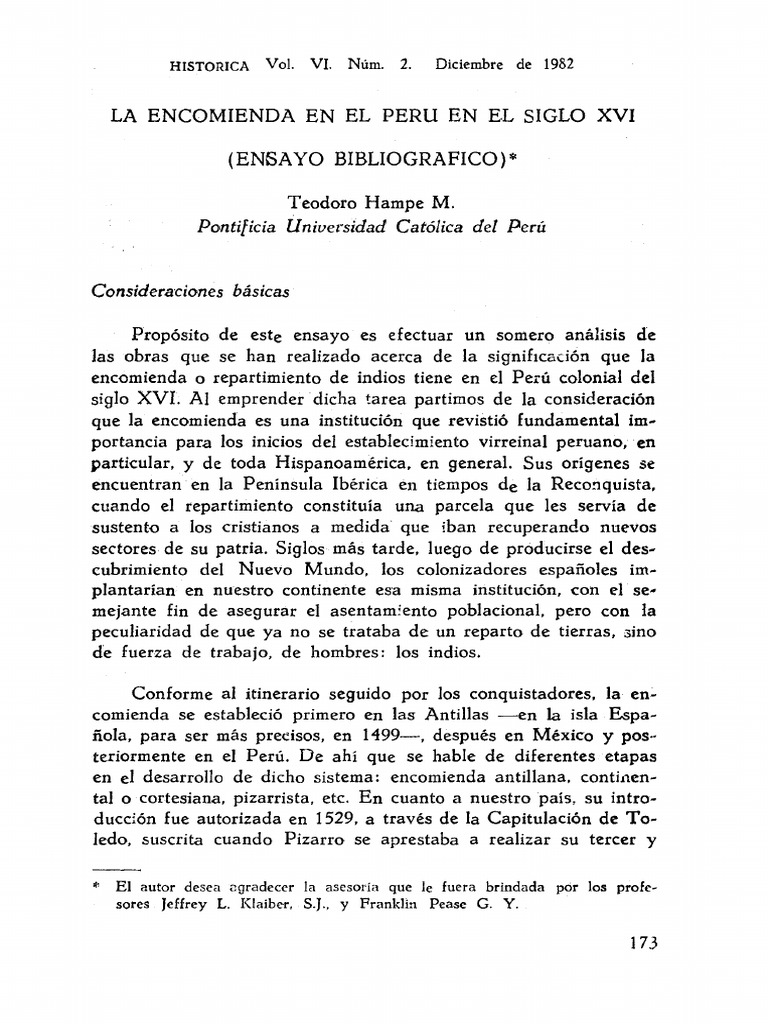 HISTORICA Vol. VI. Núm. 2. Diciembre de 1982

LA ENCOMIENDA EN EL PERU EN EL SIGLO XVI

(ENSAYO BIBLIOGRAFICO)*

Teodoro Hampe M.
Pontificia Universidad Católica del Perú

Consideraciones básicas

Propósito de este ensayo es efectuar un somero análisis de las obras que se han realizado acerca de la significación que la encomienda o repartimiento de indios tiene en el Perú colonial del siglo XVI. Al emprender dicha tarea partimos de la consideración que la encomienda es una institución que revistió fundamental importancia para los inicios del establecimiento virreinal peruano, en particular, y de toda Hispanoamérica, en general. Sus orígenes se encuentran en la Península Ibérica en tiempos de la Reconquista, cuando el repartimiento constituía una parcela que les servía de sustento a los cristianos a medida que iban recuperando nuevos sectores de su patria. Siglos más tarde, luego de producirse el descubrimiento del Nuevo Mundo, los colonizadores españoles implantarían en nuestro continente esa misma institución, con el semejante fin de asegurar el asentamiento poblacional, pero con la peculiaridad de que ya no se trataba de un reparto de tierras, sino de fuerza de trabajo, de hombres: los indios.

Conforme al itinerario seguido por los conquistadores, la encomienda se estableció primero en las Antillas —en la isla Española, para ser más precisos, en 1499—, después en México y posteriormente en el Perú. De ahí que se hable de diferentes etapas en el desarrollo de dicho sistema: encomienda antillana, continental o cortesiana, pizarrista, etc. En cuanto a nuestro país, su introducción fue autorizada en 1529, a través de la Capitulación de Toledo, suscrita cuando Pizarro se aprestaba a realizar su tercer y

* El autor desea agradecer la asesoría que le fuera brindada por los profesores Jeffrey L. Klaiber, S.J., y Franklin Pease G. Y.

173